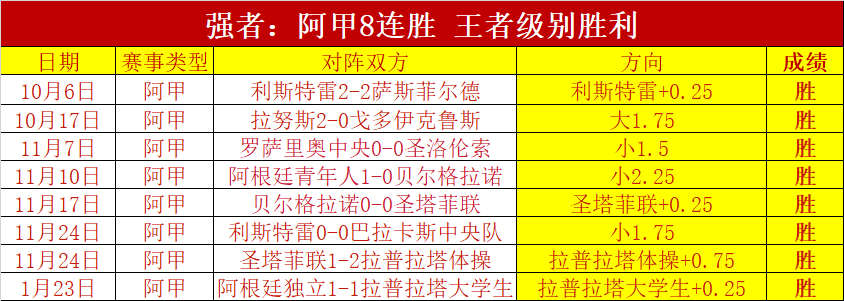 强者：阿甲8连胜 王者级别胜利

| 日期 | 赛事类型 | 对阵双方 | 方向 | 成绩 |
|---|---|---|---|---|
| 10月6日 | 阿甲 | 利斯特雷2-2萨斯菲尔德 | 利斯特雷+0.25 | 胜 |
| 10月17日 | 阿甲 | 拉努斯2-0戈多伊克鲁斯 | 大1.75 | 胜 |
| 11月7日 | 阿甲 | 罗萨里奥中央0-0圣洛伦索 | 小1.5 | 胜 |
| 11月10日 | 阿甲 | 阿根廷青年人1-0贝尔格拉诺 | 小2.25 | 胜 |
| 11月17日 | 阿甲 | 贝尔格拉诺0-0圣塔菲联 | 圣塔菲联+0.25 | 胜 |
| 11月24日 | 阿甲 | 利斯特雷0-0巴拉卡斯中央队 | 小1.75 | 胜 |
| 11月24日 | 阿甲 | 圣塔菲联1-2拉普拉塔体操 | 拉普拉塔体操+0.75 | 胜 |
| 1月23日 | 阿甲 | 阿根廷独立1-1拉普拉塔大学生 | 拉普拉塔大学生+0.25 | 胜 |